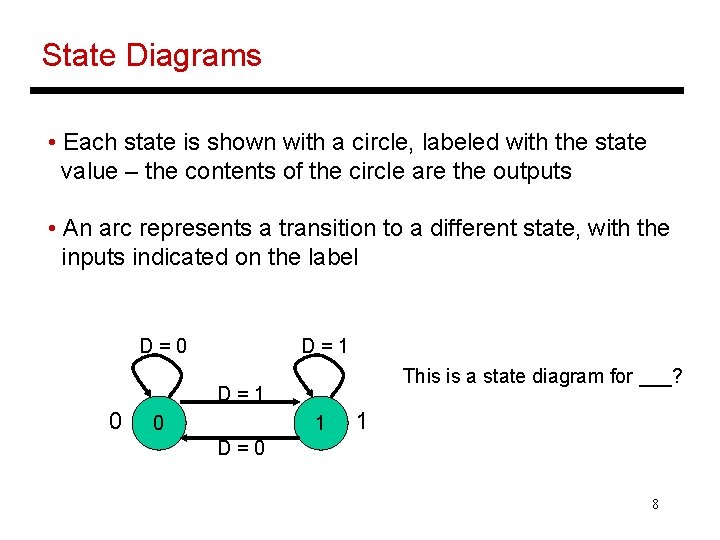 State Diagrams

• Each state is shown with a circle, labeled with the state value – the contents of the circle are the outputs

• An arc represents a transition to a different state, with the inputs indicated on the label

D = 0
D = 1
D = 1
0
0
1
1
D = 0

This is a state diagram for ___?

8